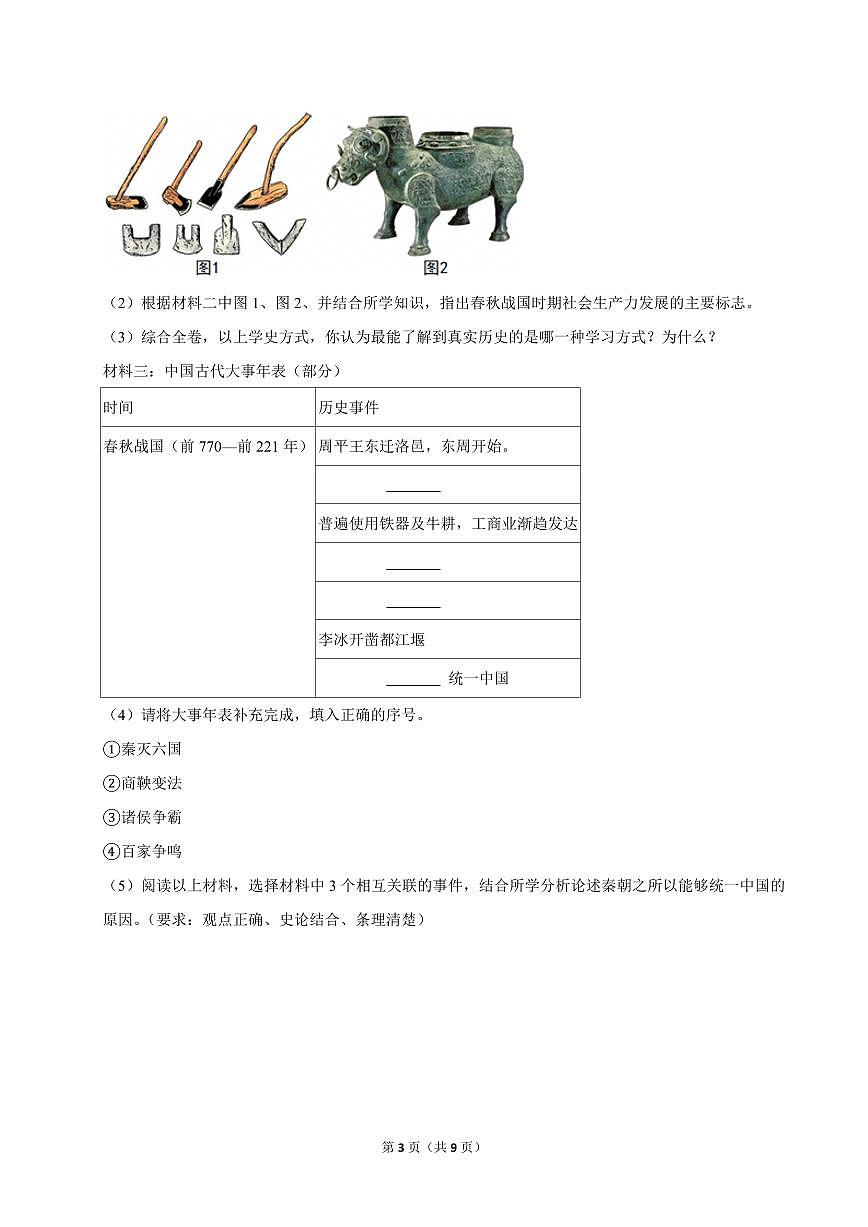 图1

图2

（2）根据材料二中图 1、图 2、并结合所学知识，指出春秋战国时期社会生产力发展的主要标志。

（3）综合全卷，以上学史方式，你认为最能了解到真实历史的是哪一种学习方式？为什么？

材料三：中国古代大事年表（部分）

| 时间 | 历史事件 |
|---|---|
| 春秋战国（前 770—前 221 年） | 周平王东迁洛邑，东周开始。 |
| | ______ |
| | 普遍使用铁器及牛耕，工商业渐趋发达 |
| | ______ |
| | ______ |
| | 李冰开凿都江堰 |
| | ______ 统一中国 |

（4）请将大事年表补充完成，填入正确的序号。

①秦灭六国

②商鞅变法

③诸侯争霸

④百家争鸣

（5）阅读以上材料，选择材料中 3 个相互关联的事件，结合所学分析论述秦朝之所以能够统一中国的原因。（要求：观点正确、史论结合、条理清楚）

第 3 页（共 9 页）